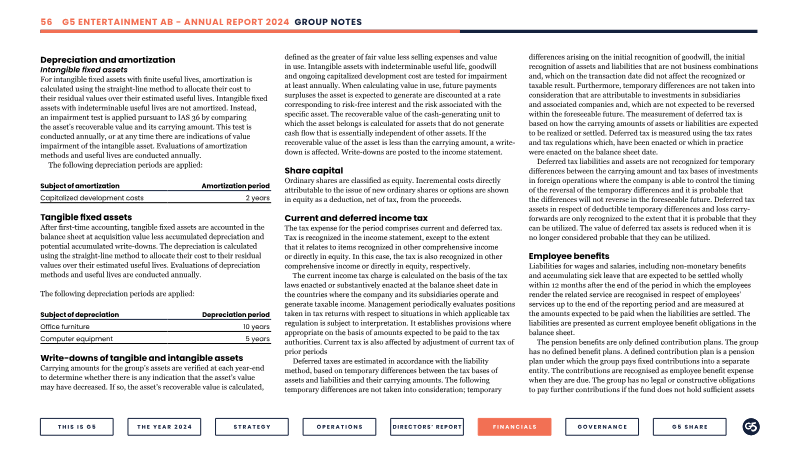 56 G5 ENTERTAINMENT AB - ANNUAL REPORT 2024 GROUP NOTES

Depreciation and amortization
Intangible fixed assets
For intangible fixed assets with finite useful lives, amortization is calculated using the straight-line method to allocate their cost to their residual values over their estimated useful lives. Intangible fixed assets with indeterminable useful lives are not amortized. Instead, an impairment test is applied pursuant to IAS 36 by comparing the asset's recoverable value and its carrying amount. This test is conducted annually, or at any time there are indications of value impairment of the intangible asset. Evaluations of amortization methods and useful lives are conducted annually.

The following depreciation periods are applied:

| Subject of amortization | Amortization period |
|---|---|
| Capitalized development costs | 2 years |

Tangible fixed assets
After first-time accounting, tangible fixed assets are accounted in the balance sheet at acquisition value less accumulated depreciation and potential accumulated write-downs. The depreciation is calculated using the straight-line method to allocate their cost to their residual values over their estimated useful lives. Evaluations of depreciation methods and useful lives are conducted annually.

The following depreciation periods are applied:

| Subject of depreciation | Depreciation period |
|---|---|
| Office furniture | 10 years |
| Computer equipment | 5 years |

Write-downs of tangible and intangible assets
Carrying amounts for the group's assets are verified at each year-end to determine whether there is any indication that the asset's value may have decreased. If so, the asset's recoverable value is calculated, defined as the greater of fair value less selling expenses and value in use. Intangible assets with indeterminable useful life, goodwill and ongoing capitalized development cost are tested for impairment at least annually. When calculating value in use, future payments surpluses the asset is expected to generate are discounted at a rate corresponding to risk-free interest and the risk associated with the specific asset. The recoverable value of the cash-generating unit to which the asset belongs is calculated for assets that do not generate cash flow that is essentially independent of other assets. If the recoverable value of the asset is less than the carrying amount, a write-down is affected. Write-downs are posted to the income statement.

Share capital
Ordinary shares are classified as equity. Incremental costs directly attributable to the issue of new ordinary shares or options are shown in equity as a deduction, net of tax, from the proceeds.

Current and deferred income tax
The tax expense for the period comprises current and deferred tax. Tax is recognized in the income statement, except to the extent that it relates to items recognized in other comprehensive income or directly in equity. In this case, the tax is also recognized in other comprehensive income or directly in equity, respectively.

The current income tax charge is calculated on the basis of the tax laws enacted or substantively enacted at the balance sheet date in the countries where the company and its subsidiaries operate and generate taxable income. Management periodically evaluates positions taken in tax returns with respect to situations in which applicable tax regulation is subject to interpretation. It establishes provisions where appropriate on the basis of amounts expected to be paid to the tax authorities. Current tax is also affected by adjustment of current tax of prior periods

Deferred taxes are estimated in accordance with the liability method, based on temporary differences between the tax bases of assets and liabilities and their carrying amounts. The following temporary differences are not taken into consideration; temporary differences arising on the initial recognition of goodwill, the initial recognition of assets and liabilities that are not business combinations and, which on the transaction date did not affect the recognized or taxable result. Furthermore, temporary differences are not taken into consideration that are attributable to investments in subsidiaries and associated companies and, which are not expected to be reversed within the foreseeable future. The measurement of deferred tax is based on how the carrying amounts of assets or liabilities are expected to be realized or settled. Deferred tax is measured using the tax rates and tax regulations which, have been enacted or which in practice were enacted on the balance sheet date.

Deferred tax liabilities and assets are not recognized for temporary differences between the carrying amount and tax bases of investments in foreign operations where the company is able to control the timing of the reversal of the temporary differences and it is probable that the differences will not reverse in the foreseeable future. Deferred tax assets in respect of deductible temporary differences and loss carry-forwards are only recognized to the extent that it is probable that they can be utilized. The value of deferred tax assets is reduced when it is no longer considered probable that they can be utilized.

Employee benefits
Liabilities for wages and salaries, including non-monetary benefits and accumulating sick leave that are expected to be settled wholly within 12 months after the end of the period in which the employees render the related service are recognised in respect of employees' services up to the end of the reporting period and are measured at the amounts expected to be paid when the liabilities are settled. The liabilities are presented as current employee benefit obligations in the balance sheet.

The pension benefits are only defined contribution plans. The group has no defined benefit plans. A defined contribution plan is a pension plan under which the group pays fixed contributions into a separate entity. The contributions are recognised as employee benefit expense when they are due. The group has no legal or constructive obligations to pay further contributions if the fund does not hold sufficient assets

THIS IS G5 THE YEAR 2024 STRATEGY OPERATIONS DIRECTORS' REPORT FINANCIALS GOVERNANCE G5 SHARE

G5